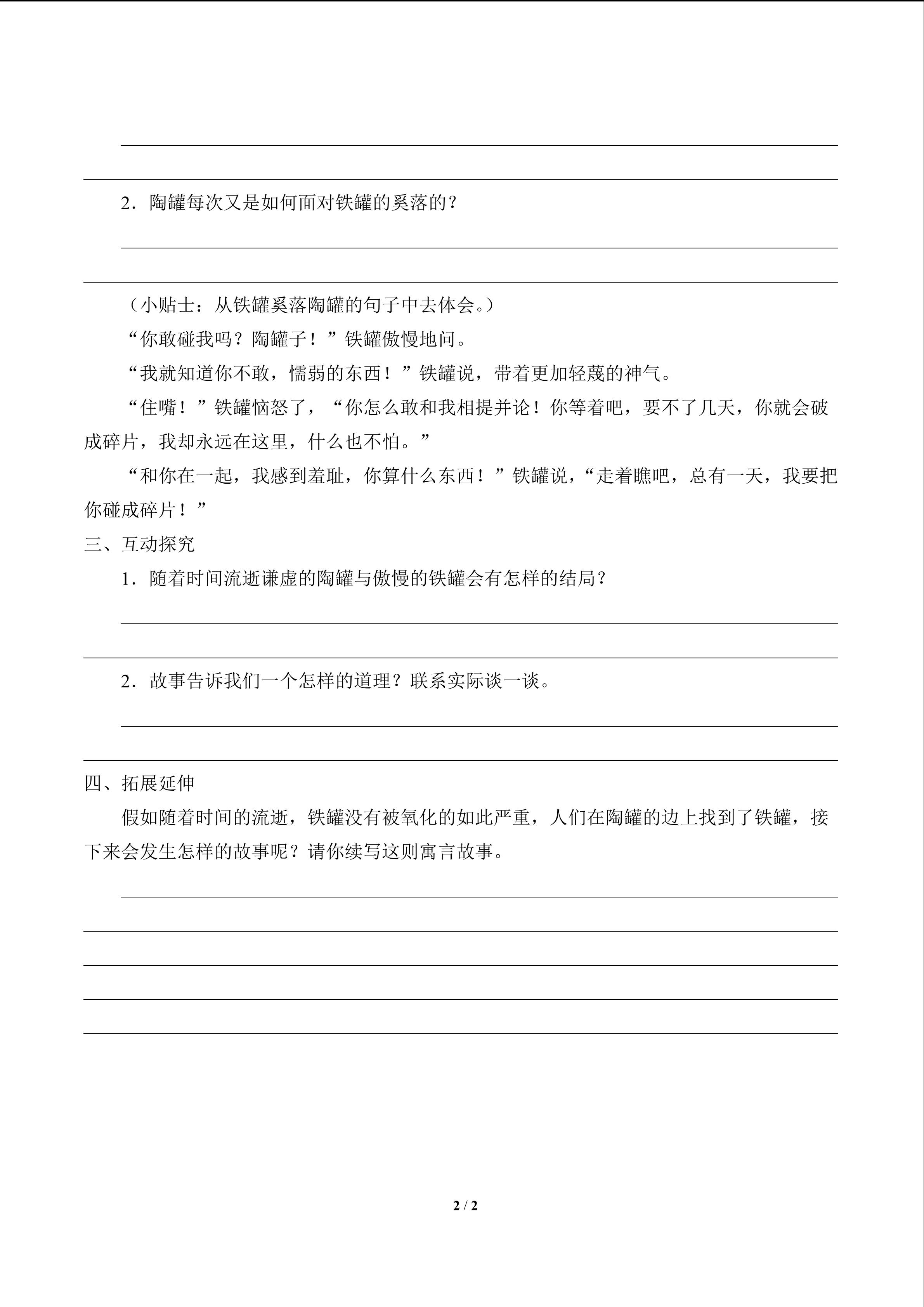 2．陶罐每次又是如何面对铁罐的奚落的？

（小贴士：从铁罐奚落陶罐的句子中去体会。）

“你敢碰我吗？陶罐子！”铁罐傲慢地问。

“我就知道你不敢，懦弱的东西！”铁罐说，带着更加轻蔑的神气。

“住嘴！”铁罐恼怒了，“你怎么敢和我相提并论！你等着吧，要不了几天，你就会破成碎片，我却永远在这里，什么也不怕。”

“和你在一起，我感到羞耻，你算什么东西！”铁罐说，“走着瞧吧，总有一天，我要把你碰成碎片！”

三、互动探究

1．随着时间流逝谦虚的陶罐与傲慢的铁罐会有怎样的结局？

2．故事告诉我们一个怎样的道理？联系实际谈一谈。

四、拓展延伸

假如随着时间的流逝，铁罐没有被氧化的如此严重，人们在陶罐的边上找到了铁罐，接下来会发生怎样的故事呢？请你续写这则寓言故事。

2 / 2